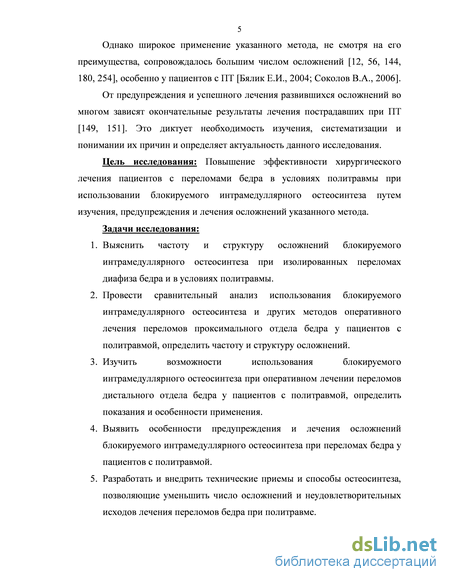 5

Однако широкое применение указанного метода, не смотря на его преимущества, сопровождалось большим числом осложнений [12, 56, 144, 180, 254], особенно у пациентов с ПТ [Бялик Е.И., 2004; Соколов В.А., 2006].

От предупреждения и успешного лечения развившихся осложнений во многом зависят окончательные результаты лечения пострадавших при ПТ [149, 151]. Это диктует необходимость изучения, систематизации и понимании их причин и определяет актуальность данного исследования.

Цель исследования: Повышение эффективности хирургического лечения пациентов с переломами бедра в условиях политравмы при использовании блокируемого интрамедуллярного остеосинтеза путем изучения, предупреждения и лечения осложнений указанного метода.

Задачи исследования:

1. Выяснить частоту и структуру осложнений блокируемого интрамедуллярного остеосинтеза при изолированных переломах диафиза бедра и в условиях политравмы.

2. Провести сравнительный анализ использования блокируемого интрамедуллярного остеосинтеза и других методов оперативного лечения переломов проксимального отдела бедра у пациентов с политравмой, определить частоту и структуру осложнений.

3. Изучить возможности использования блокируемого интрамедуллярного остеосинтеза при оперативном лечении переломов дистального отдела бедра у пациентов с политравмой, определить показания и особенности применения.

4. Выявить особенности предупреждения и лечения осложнений блокируемого интрамедуллярного остеосинтеза при переломах бедра у пациентов с политравмой.

5. Разработать и внедрить технические приемы и способы остеосинтеза, позволяющие уменьшить число осложнений и неудовлетворительных исходов лечения переломов бедра при политравме.

dsLib.net
библиотека диссертаций